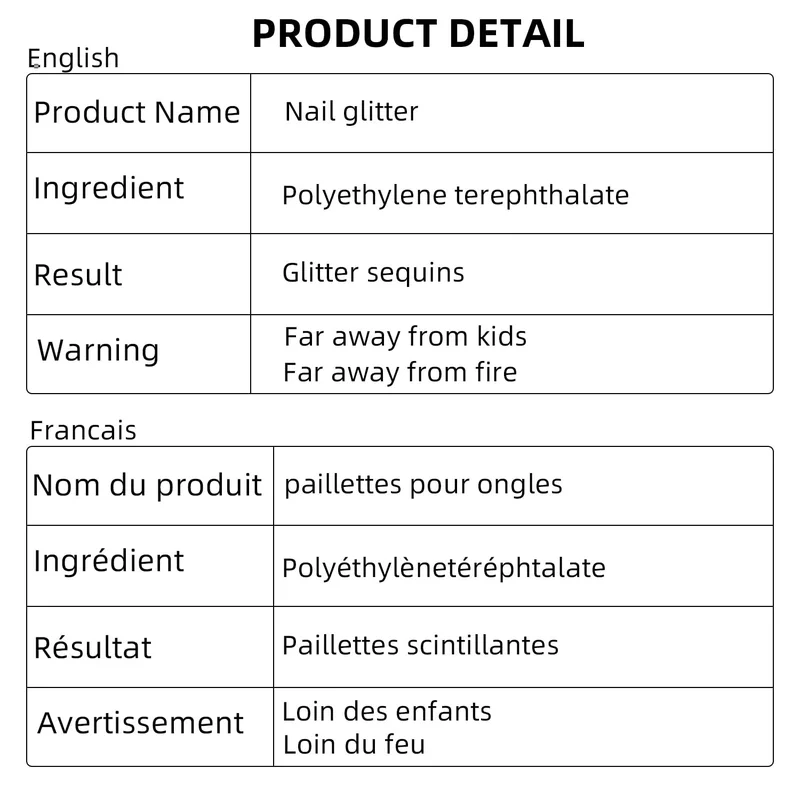 PRODUCT DETAIL

English

| Product Name | Nail glitter |
|---|---|
| Ingredient | Polyethylene terephthalate |
| Result | Glitter sequins |
| Warning | Far away from kids Far away from fire |

Francais

| Nom du produit | paillettes pour ongles |
|---|---|
| Ingrédient | Polyéthylènetéréphtalate |
| Résultat | Paillettes scintillantes |
| Avertissement | Loin des enfants Loin du feu |